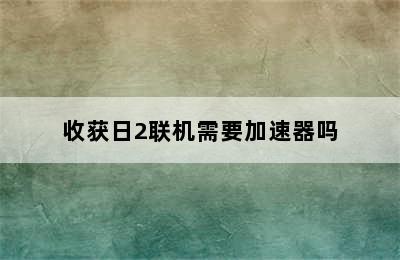 收获日2联机需要加速器吗